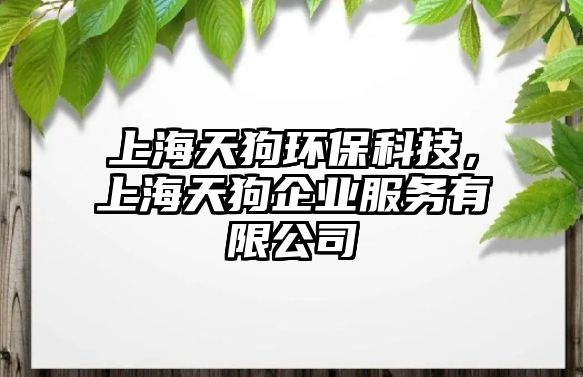 上海天狗环保科技，上海天狗企业服务有限公司